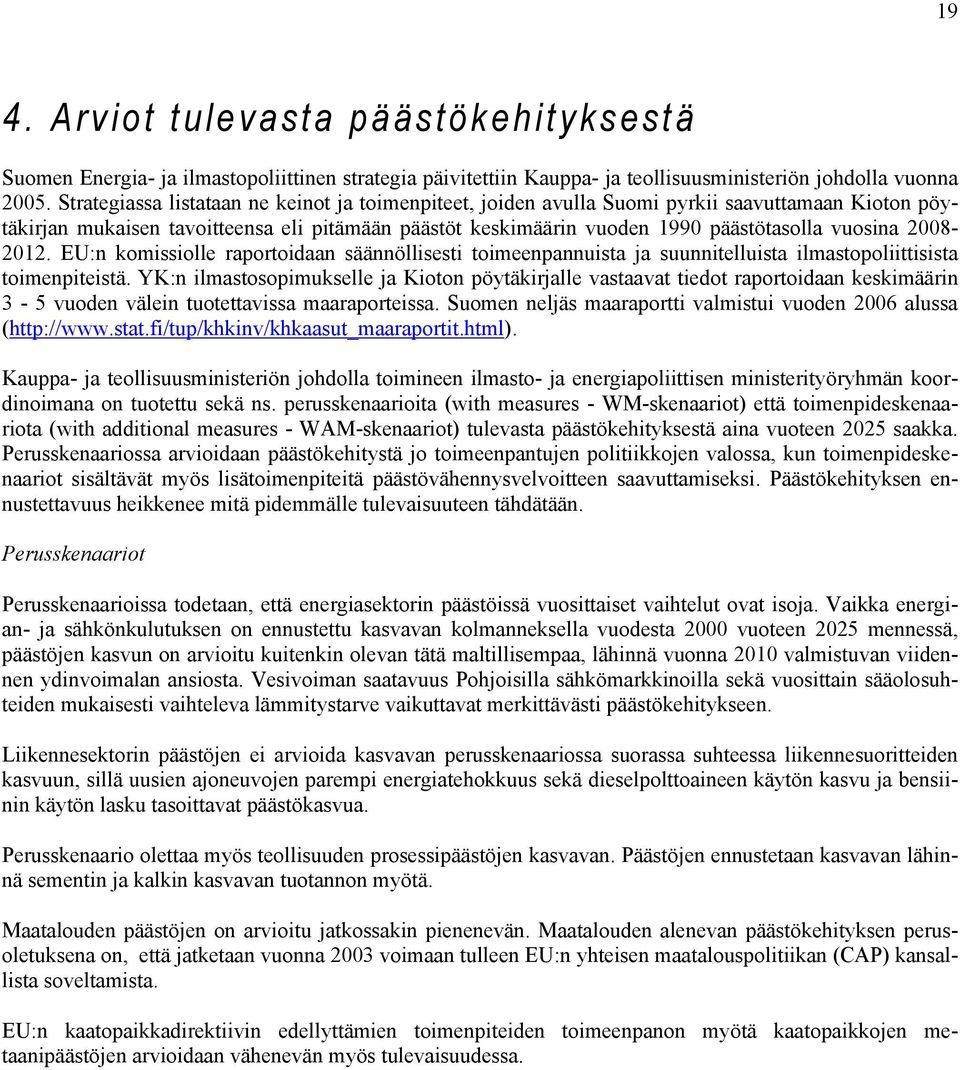 19

4. Arviot tulevasta päästökehityksestä

Suomen Energia- ja ilmastopoliittinen strategia päivitettiin Kauppa- ja teollisuusministeriön johdolla vuonna 2005. Strategiassa listataan ne keinot ja toimenpiteet, joiden avulla Suomi pyrkii saavuttamaan Kioton pöytäkirjan mukaisen tavoitteensa eli pitämään päästöt keskimäärin vuoden 1990 päästötasolla vuosina 2008-2012. EU:n komissiolle raportoidaan säännöllisesti toimeenpannuista ja suunnitelluista ilmastopoliittisista toimenpiteistä. YK:n ilmastosopimukselle ja Kioton pöytäkirjalle vastaavat tiedot raportoidaan keskimäärin 3 - 5 vuoden välein tuotettavissa maaraporteissa. Suomen neljäs maaraportti valmistui vuoden 2006 alussa (http://www.stat.fi/tup/khkinv/khkaasut_maaraportit.html).

Kauppa- ja teollisuusministeriön johdolla toimineen ilmasto- ja energiapoliittisen ministerityöryhmän koordinoimana on tuotettu sekä ns. perusskenaarioita (with measures - WM-skenaariot) että toimenpideskenaariota (with additional measures - WAM-skenaariot) tulevasta päästökehityksestä aina vuoteen 2025 saakka. Perusskenaariossa arvioidaan päästökehitystä jo toimeenpantujen politiikkojen valossa, kun toimenpideskenaariot sisältävät myös lisätoimenpiteitä päästövähennysvelvoitteen saavuttamiseksi. Päästökehityksen ennustettavuus heikkenee mitä pidemmälle tulevaisuuteen tähdätään.

Perusskenaariot

Perusskenaarioissa todetaan, että energiasektorin päästöissä vuosittaiset vaihtelut ovat isoja. Vaikka energian- ja sähkönkulutuksen on ennustettu kasvavan kolmanneksella vuodesta 2000 vuoteen 2025 mennessä, päästöjen kasvun on arvioitu kuitenkin olevan tätä maltillisempaa, lähinnä vuonna 2010 valmistuvan viidennen ydinvoimalan ansiosta. Vesivoiman saatavuus Pohjoisilla sähkömarkkinoilla sekä vuosittain sääolosuhteiden mukaisesti vaihteleva lämmitystarve vaikuttavat merkittävästi päästökehitykseen.

Liikennesektorin päästöjen ei arvioida kasvavan perusskenaariossa suorassa suhteessa liikennesuoritteiden kasvuun, sillä uusien ajoneuvojen parempi energiatehokkuus sekä dieselpolttoaineen käytön kasvu ja bensiinin käytön lasku tasoittavat päästökasvua.

Perusskenaario olettaa myös teollisuuden prosessipäästöjen kasvavan. Päästöjen ennustetaan kasvavan lähinnä sementin ja kalkin kasvavan tuotannon myötä.

Maatalouden päästöjen on arvioitu jatkossakin pienenevän. Maatalouden alenevan päästökehityksen perusoletuksena on, että jatketaan vuonna 2003 voimaan tulleen EU:n yhteisen maatalouspolitiikan (CAP) kansallista soveltamista.

EU:n kaatopaikkadirektiivin edellyttämien toimenpiteiden toimeenpanon myötä kaatopaikkojen metaanipäästöjen arvioidaan vähenevän myös tulevaisuudessa.